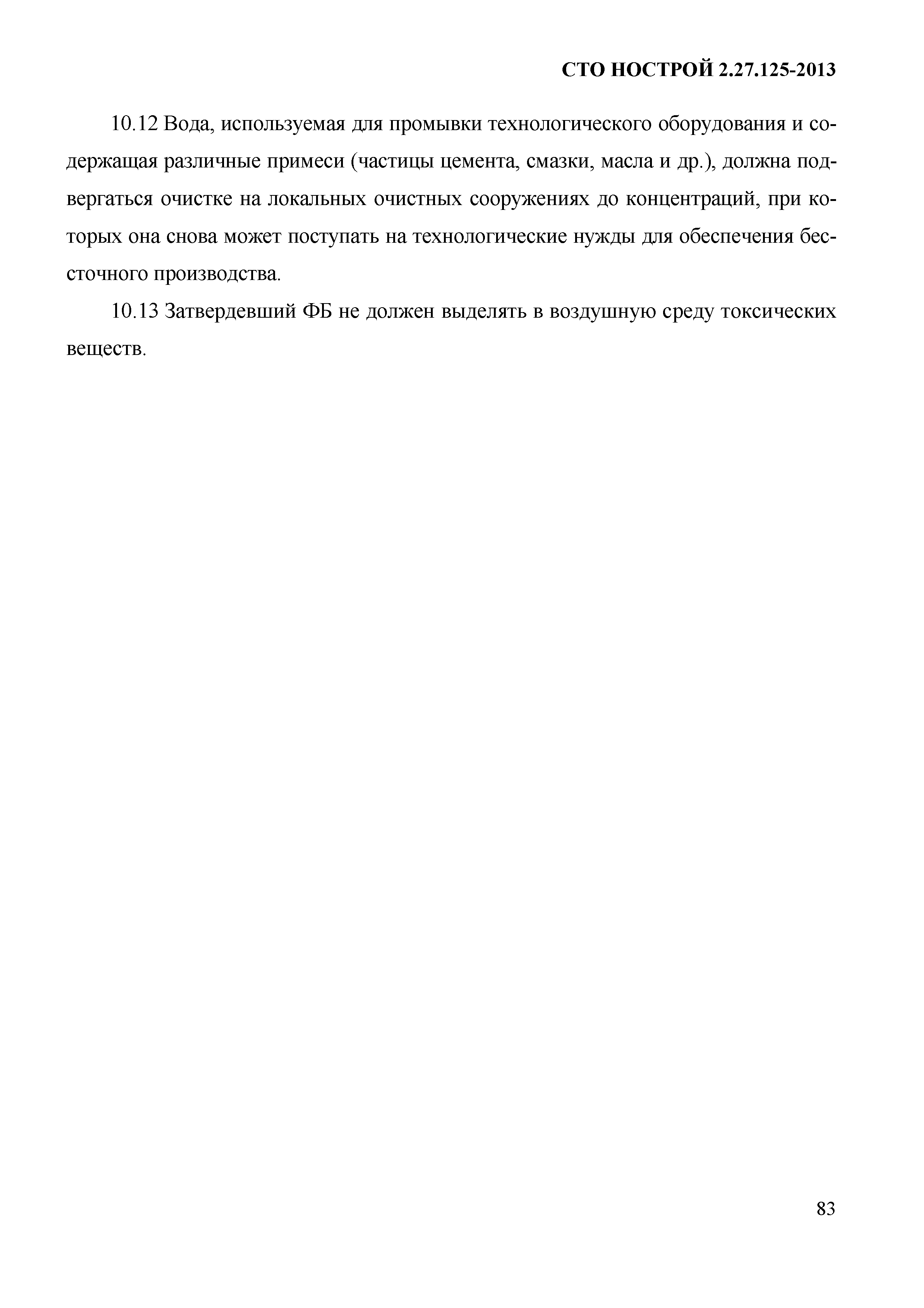 СТО НОСТРОЙ 2.27.125-2013

10.12 Вода, используемая для промывки технологического оборудования и содержащая различные примеси (частицы цемента, смазки, масла и др.), должна подвергаться очистке на локальных очистных сооружениях до концентраций, при которых она снова может поступать на технологические нужды для обеспечения бессточного производства.

10.13 Затвердевший ФБ не должен выделять в воздушную среду токсических веществ.

83